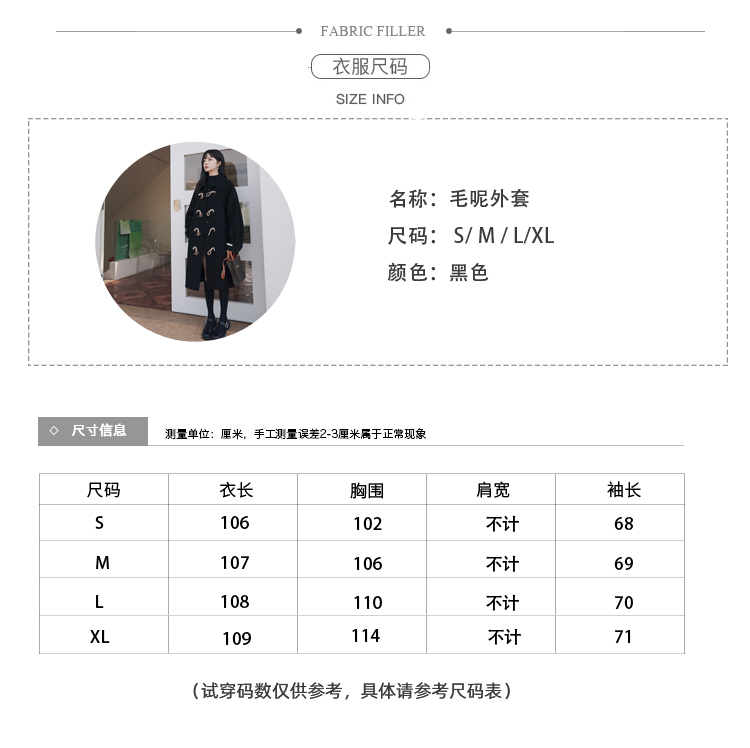 FABRIC FILLER

衣服尺码

SIZE INFO

名称：毛呢外套
尺码： S/ M / L/XL
颜色：黑色

◇ 尺寸信息

测量单位：厘米，手工测量误差2-3厘米属于正常现象

| 尺码 | 衣长 | 胸围 | 肩宽 | 袖长 |
|---|---|---|---|---|
| S | 106 | 102 | 不计 | 68 |
| M | 107 | 106 | 不计 | 69 |
| L | 108 | 110 | 不计 | 70 |
| XL | 109 | 114 | 不计 | 71 |

（试穿码数仅供参考，具体请参考尺码表）